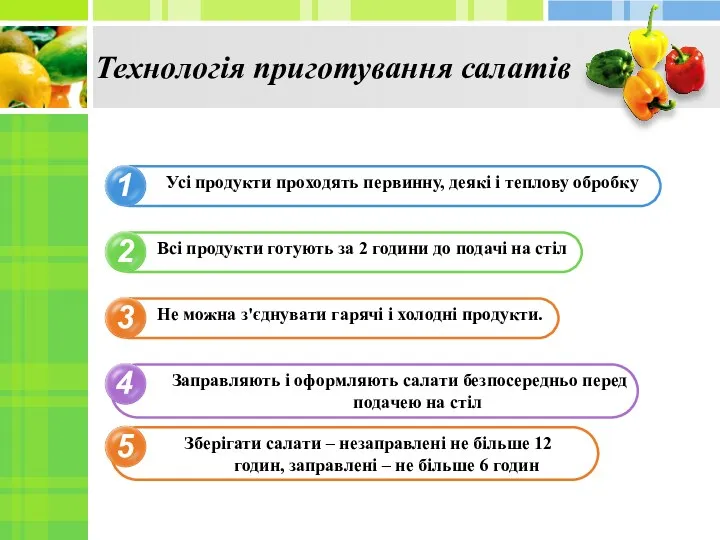 Технологія приготування салатів

1 Усі продукти проходять первинну, деякі і теплову обробку

2 Всі продукти готують за 2 години до подачі на стіл

3 Не можна з'єднувати гарячі і холодні продукти.

4 Заправляють і оформляють салати безпосередньо перед подачею на стіл

5 Зберігати салати – незаправлені не більше 12 годин, заправлені – не більше 6 годин